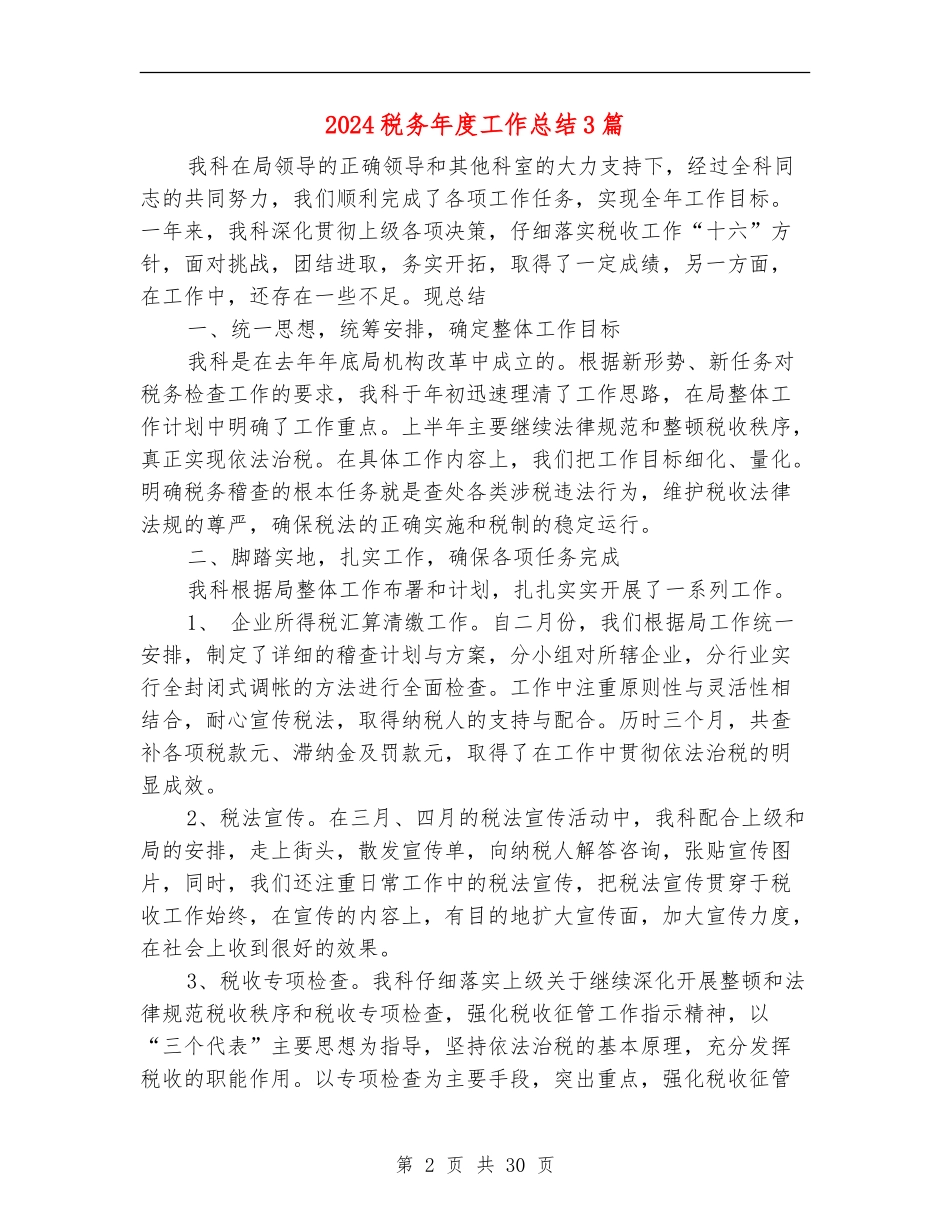 2024税务年度工作总结3篇

我科在局领导的正确领导和其他科室的大力支持下，经过全科同志的共同努力，我们顺利完成了各项工作任务，实现全年工作目标。一年来，我科深化贯彻上级各项决策，仔细落实税收工作“十六”方针，面对挑战，团结进取，务实开拓，取得了一定成绩，另一方面，在工作中，还存在一些不足。现总结

一、统一思想，统筹安排，确定整体工作目标

我科是在去年年底局机构改革中成立的。根据新形势、新任务对税务检查工作的要求，我科于年初迅速理清了工作思路，在局整体工作计划中明确了工作重点。上半年主要继续法律规范和整顿税收秩序，真正实现依法治税。在具体工作内容上，我们把工作目标细化、量化。明确税务稽查的根本任务就是查处各类涉税违法行为，维护税收法律法规的尊严，确保税法的正确实施和税制的稳定运行。

二、脚踏实地，扎实工作，确保各项任务完成

我科根据局整体工作布署和计划，扎扎实实开展了一系列工作。

1、 企业所得税汇算清缴工作。自二月份，我们根据局工作统一安排，制定了详细的稽查计划与方案，分小组对所辖企业，分行业实行全封闭式调帐的方法进行全面检查。工作中注重原则性与灵活性相结合，耐心宣传税法，取得纳税人的支持与配合。历时三个月，共查补各项税款元、滞纳金及罚款元，取得了在工作中贯彻依法治税的明显成效。

2、税法宣传。在三月、四月的税法宣传活动中，我科配合上级和局的安排，走上街头，散发宣传单，向纳税人解答咨询，张贴宣传图片，同时，我们还注重日常工作中的税法宣传，把税法宣传贯穿于税收工作始终，在宣传的内容上，有目的地扩大宣传面，加大宣传力度，在社会上收到很好的效果。

3、税收专项检查。我科仔细落实上级关于继续深化开展整顿和法律规范税收秩序和税收专项检查，强化税收征管工作指示精神，以“三个代表”主要思想为指导，坚持依法治税的基本原理，充分发挥税收的职能作用。以专项检查为主要手段，突出重点，强化税收征管

第 2 页 共 30 页